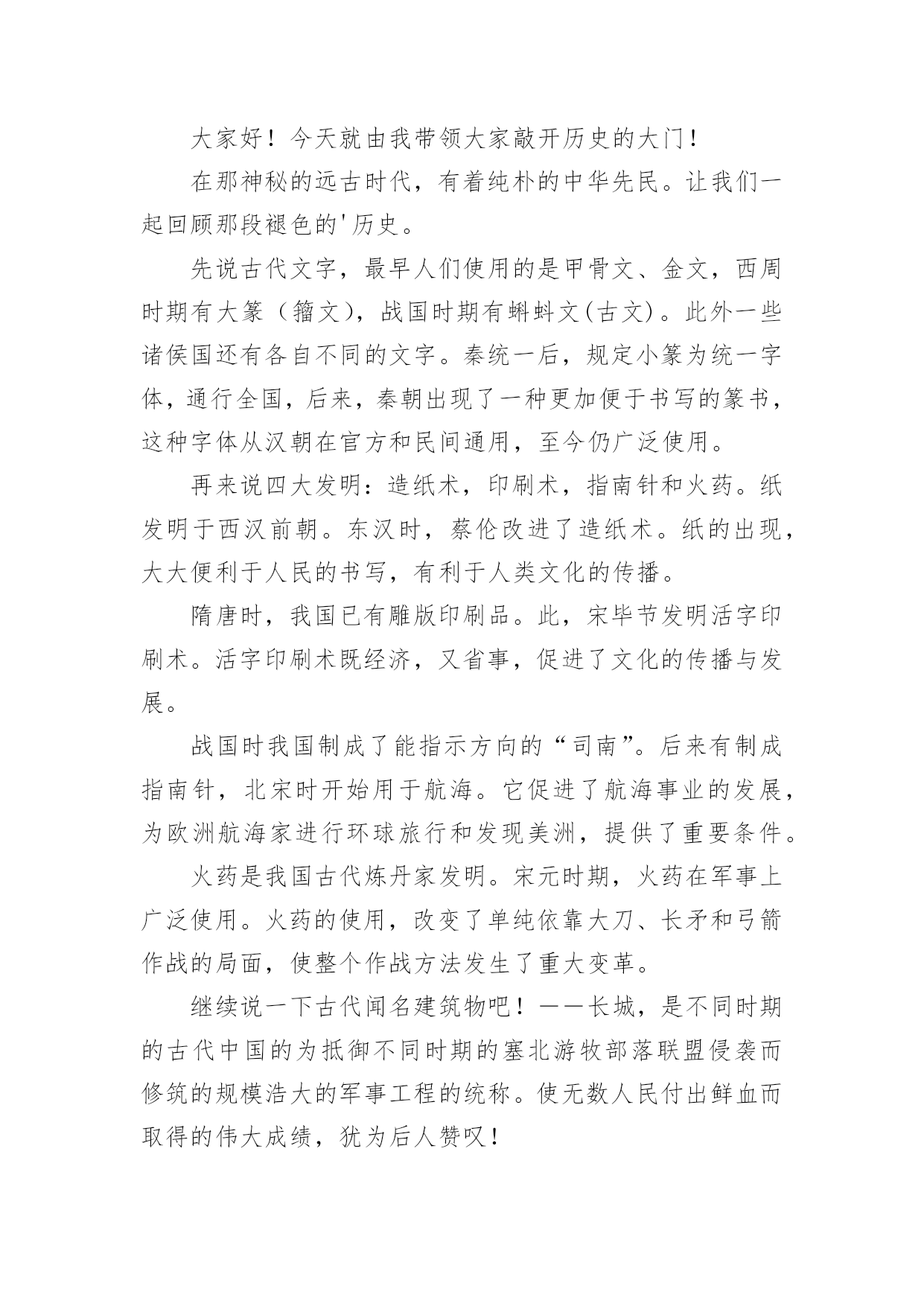 大家好！今天就由我带领大家敲开历史的大门！

在那神秘的远古时代，有着纯朴的中华先民。让我们一起回顾那段褪色的'历史。

先说古代文字，最早人们使用的是甲骨文、金文，西周时期有大篆（籀文），战国时期有蝌蚪文(古文)。此外一些诸侯国还有各自不同的文字。秦统一后，规定小篆为统一字体，通行全国，后来，秦朝出现了一种更加便于书写的篆书，这种字体从汉朝在官方和民间通用，至今仍广泛使用。

再来说四大发明：造纸术，印刷术，指南针和火药。纸发明于西汉前朝。东汉时，蔡伦改进了造纸术。纸的出现，大大便利于人民的书写，有利于人类文化的传播。

隋唐时，我国已有雕版印刷品。此，宋毕节发明活字印刷术。活字印刷术既经济，又省事，促进了文化的传播与发展。

战国时我国制成了能指示方向的“司南”。后来有制成指南针，北宋时开始用于航海。它促进了航海事业的发展，为欧洲航海家进行环球旅行和发现美洲，提供了重要条件。

火药是我国古代炼丹家发明。宋元时期，火药在军事上广泛使用。火药的使用，改变了单纯依靠大刀、长矛和弓箭作战的局面，使整个作战方法发生了重大变革。

继续说一下古代闻名建筑物吧！——长城，是不同时期的古代中国的为抵御不同时期的塞北游牧部落联盟侵袭而修筑的规模浩大的军事工程的统称。使无数人民付出鲜血而取得的伟大成绩，犹为后人赞叹！